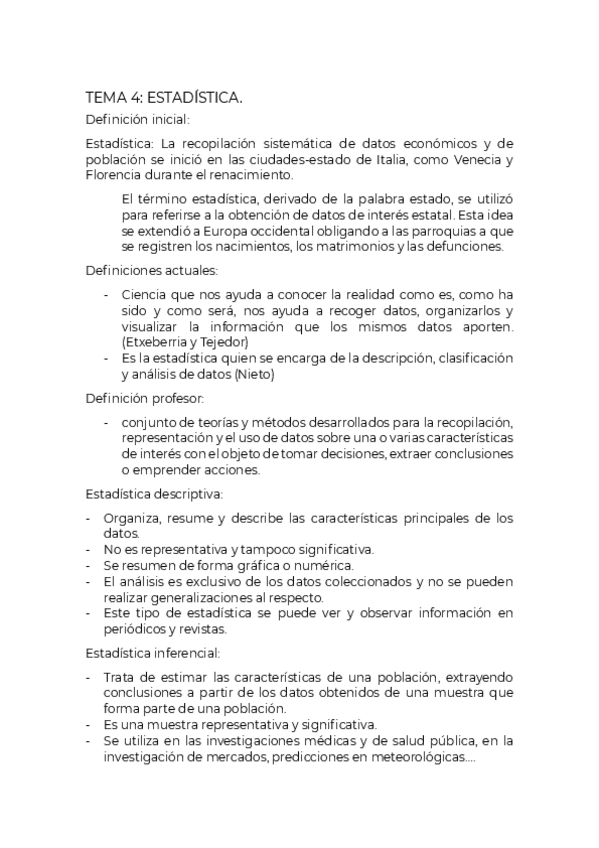 TEMA 4: ESTADÍSTICA.

Definición inicial:

Estadística: La recopilación sistemática de datos económicos y de población se inició en las ciudades-estado de Italia, como Venecia y Florencia durante el renacimiento.

El término estadística, derivado de la palabra estado, se utilizó para referirse a la obtención de datos de interés estatal. Esta idea se extendió a Europa occidental obligando a las parroquias a que se registren los nacimientos, los matrimonios y las defunciones.

Definiciones actuales:

- Ciencia que nos ayuda a conocer la realidad como es, como ha sido y como será, nos ayuda a recoger datos, organizarlos y visualizar la información que los mismos datos aporten. (Etxeberria y Tejedor)
- Es la estadística quien se encarga de la descripción, clasificación y análisis de datos (Nieto)

Definición profesor:

- conjunto de teorías y métodos desarrollados para la recopilación, representación y el uso de datos sobre una o varias características de interés con el objeto de tomar decisiones, extraer conclusiones o emprender acciones.

Estadística descriptiva:

- Organiza, resume y describe las características principales de los datos.
- No es representativa y tampoco significativa.
- Se resumen de forma gráfica o numérica.
- El análisis es exclusivo de los datos coleccionados y no se pueden realizar generalizaciones al respecto.
- Este tipo de estadística se puede ver y observar información en periódicos y revistas.

Estadística inferencial:

- Trata de estimar las características de una población, extrayendo conclusiones a partir de los datos obtenidos de una muestra que forma parte de una población.
- Es una muestra representativa y significativa.
- Se utiliza en las investigaciones médicas y de salud pública, en la investigación de mercados, predicciones en meteorológicas....